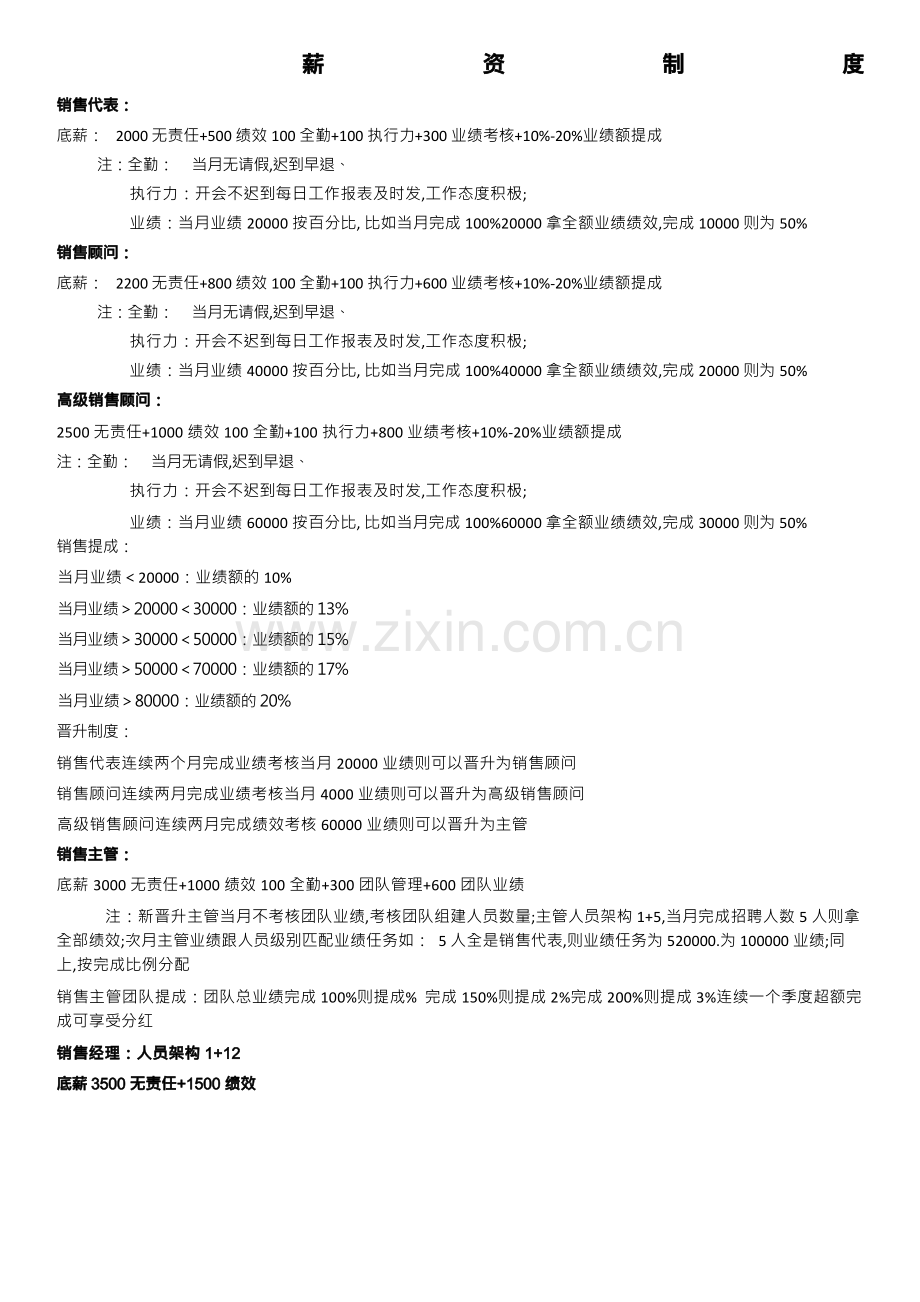 薪 资 制 度

销售代表：

底薪： 2000 无责任+500 绩效 100 全勤+100 执行力+300 业绩考核+10%-20%业绩额提成

注：全勤： 当月无请假,迟到早退、

执行力：开会不迟到每日工作报表及时发,工作态度积极;

业绩：当月业绩 20000 按百分比, 比如当月完成 100%20000 拿全额业绩绩效,完成 10000 则为 50%

销售顾问：

底薪： 2200 无责任+800 绩效 100 全勤+100 执行力+600 业绩考核+10%-20%业绩额提成

注：全勤： 当月无请假,迟到早退、

执行力：开会不迟到每日工作报表及时发,工作态度积极;

业绩：当月业绩 40000 按百分比, 比如当月完成 100%40000 拿全额业绩绩效,完成 20000 则为 50%

高级销售顾问：

2500 无责任+1000 绩效 100 全勤+100 执行力+800 业绩考核+10%-20%业绩额提成

注：全勤： 当月无请假,迟到早退、

执行力：开会不迟到每日工作报表及时发,工作态度积极;

业绩：当月业绩 60000 按百分比, 比如当月完成 100%60000 拿全额业绩绩效,完成 30000 则为 50%

销售提成：

当月业绩＜20000：业绩额的 10%

当月业绩＞20000＜30000：业绩额的 13%

当月业绩＞30000＜50000：业绩额的 15%

当月业绩＞50000＜70000：业绩额的 17%

当月业绩＞80000：业绩额的 20%

晋升制度：

销售代表连续两个月完成业绩考核当月 20000 业绩则可以晋升为销售顾问

销售顾问连续两月完成业绩考核当月 4000 业绩则可以晋升为高级销售顾问

高级销售顾问连续两月完成绩效考核 60000 业绩则可以晋升为主管

销售主管：

底薪 3000 无责任+1000 绩效 100 全勤+300 团队管理+600 团队业绩

注：新晋升主管当月不考核团队业绩,考核团队组建人员数量;主管人员架构 1+5,当月完成招聘人数 5 人则拿全部绩效;次月主管业绩跟人员级别匹配业绩任务如： 5 人全是销售代表,则业绩任务为 520000.为 100000 业绩;同上,按完成比例分配

销售主管团队提成：团队总业绩完成 100%则提成% 完成 150%则提成 2%完成 200%则提成 3%连续一个季度超额完成可享受分红

销售经理：人员架构 1+12

底薪 3500 无责任+1500 绩效

www.zixin.com.cn